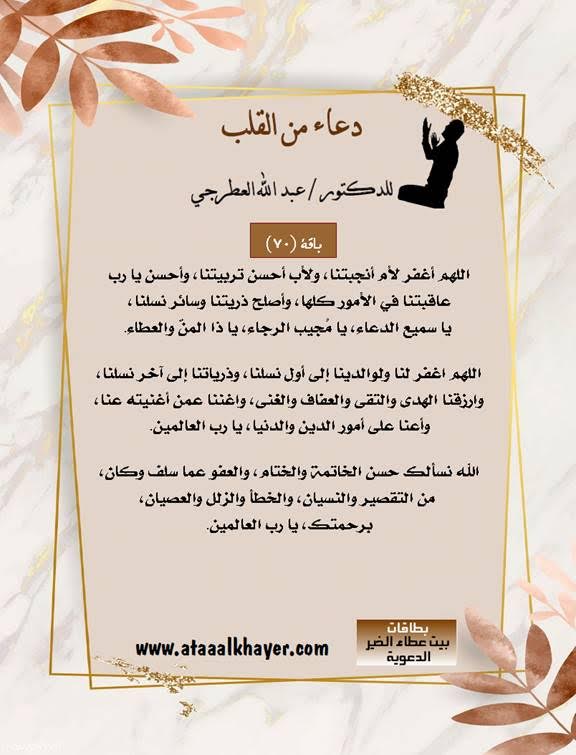 دعاء من القلب

للدكتور / عبد الله العطرجي

باقة (٧٠)

اللهم أغفر لأم أنجبتنا، ولأب أحسن تربيتنا، وأحسن يا رب عاقبتنا في الأمور كلها، وأصلح ذريتنا وسائر نسلنا، يا سميع الدعاء، يا مُجيب الرجاء، يا ذا المنّ والعطاء.

اللهم اغفر لنا ولوالدينا إلى أول نسلنا، وذرياتنا إلى آخر نسلنا، وارزقنا الهدى والتقى والعفاف والغنى، واغننا عمن أغنيته عنا، وأعنا على أمور الدين والدنيا، يا رب العالمين.

الله نسألك حسن الخاتمة والختام، والعفو عما سلف وكان، من التقصير والنسيان، والخطأ والزلل والعصيان، برحمتك، يا رب العالمين.

www.ataaalkhayer.com

بطاقات
بيت عطاء الخير
الدعوية